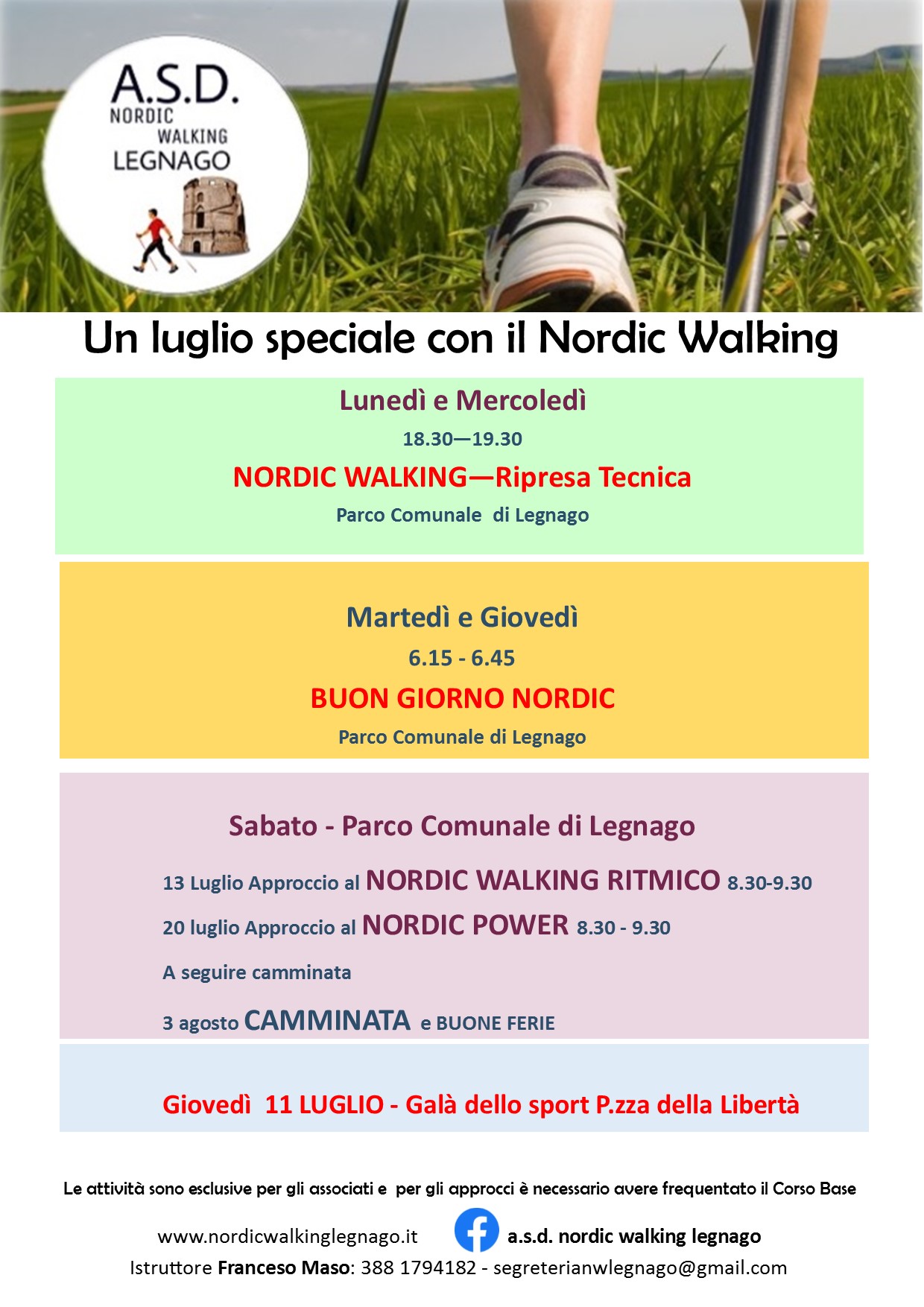 A.S.D.
NORDIC
WALKING
LEGNAGO

Un luglio speciale con il Nordic Walking

Lunedì e Mercoledì
18.30—19.30
NORDIC WALKING—Ripresa Tecnica
Parco Comunale di Legnago

Martedì e Giovedì
6.15 - 6.45
BUON GIORNO NORDIC
Parco Comunale di Legnago

Sabato - Parco Comunale di Legnago

13 Luglio Approccio al NORDIC WALKING RITMICO 8.30-9.30

20 luglio Approccio al NORDIC POWER 8.30 - 9.30

A seguire camminata

3 agosto CAMMINATA e BUONE FERIE

Giovedì 11 LUGLIO - Galà dello sport P.zza della Libertà

Le attività sono esclusive per gli associati e per gli approcci è necessario avere frequentato il Corso Base

www.nordicwalkinglegnago.it a.s.d. nordic walking legnago
Istruttore Franceso Maso: 388 1794182 - segreterianwlegnago@gmail.com